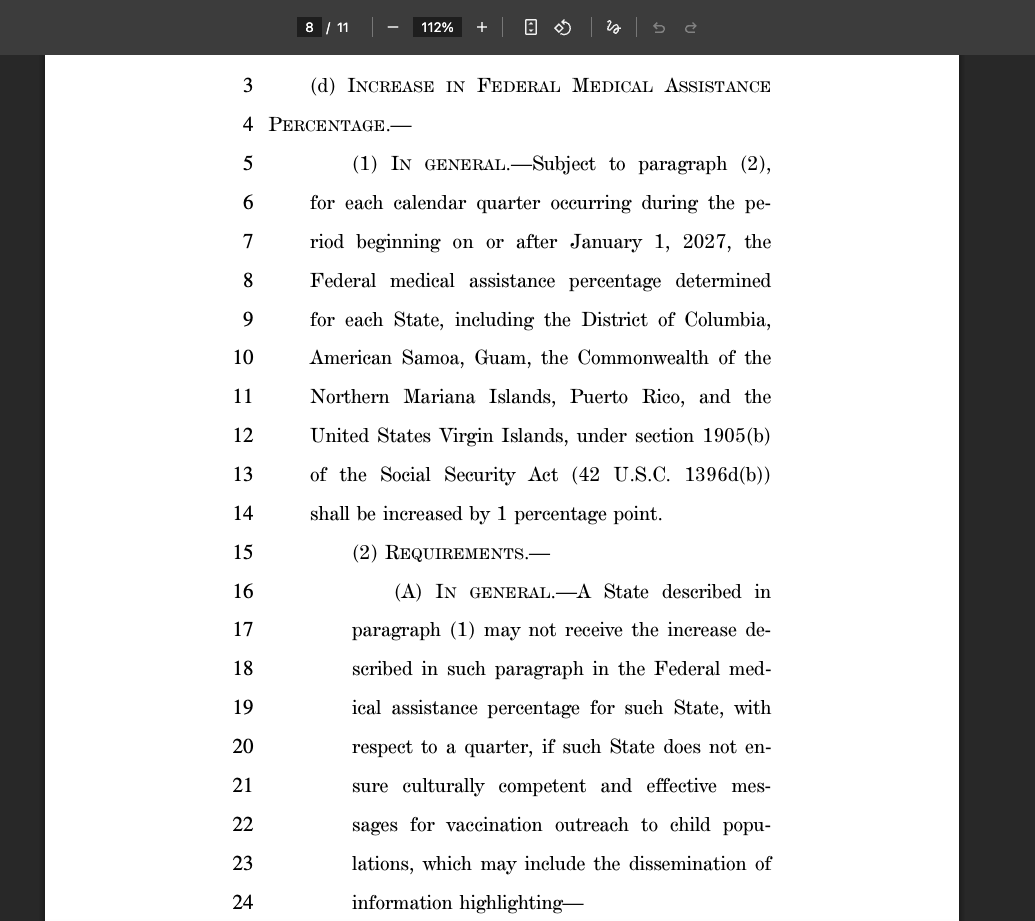 8 / 11 − 112% +

3 (d) INCREASE IN FEDERAL MEDICAL ASSISTANCE
4 PERCENTAGE.—
5 (1) IN GENERAL.—Subject to paragraph (2),
6 for each calendar quarter occurring during the pe-
7 riod beginning on or after January 1, 2027, the
8 Federal medical assistance percentage determined
9 for each State, including the District of Columbia,
10 American Samoa, Guam, the Commonwealth of the
11 Northern Mariana Islands, Puerto Rico, and the
12 United States Virgin Islands, under section 1905(b)
13 of the Social Security Act (42 U.S.C. 1396d(b))
14 shall be increased by 1 percentage point.
15 (2) REQUIREMENTS.—
16 (A) IN GENERAL.—A State described in
17 paragraph (1) may not receive the increase de-
18 scribed in such paragraph in the Federal med-
19 ical assistance percentage for such State, with
20 respect to a quarter, if such State does not en-
21 sure culturally competent and effective mes-
22 sages for vaccination outreach to child popu-
23 lations, which may include the dissemination of
24 information highlighting—